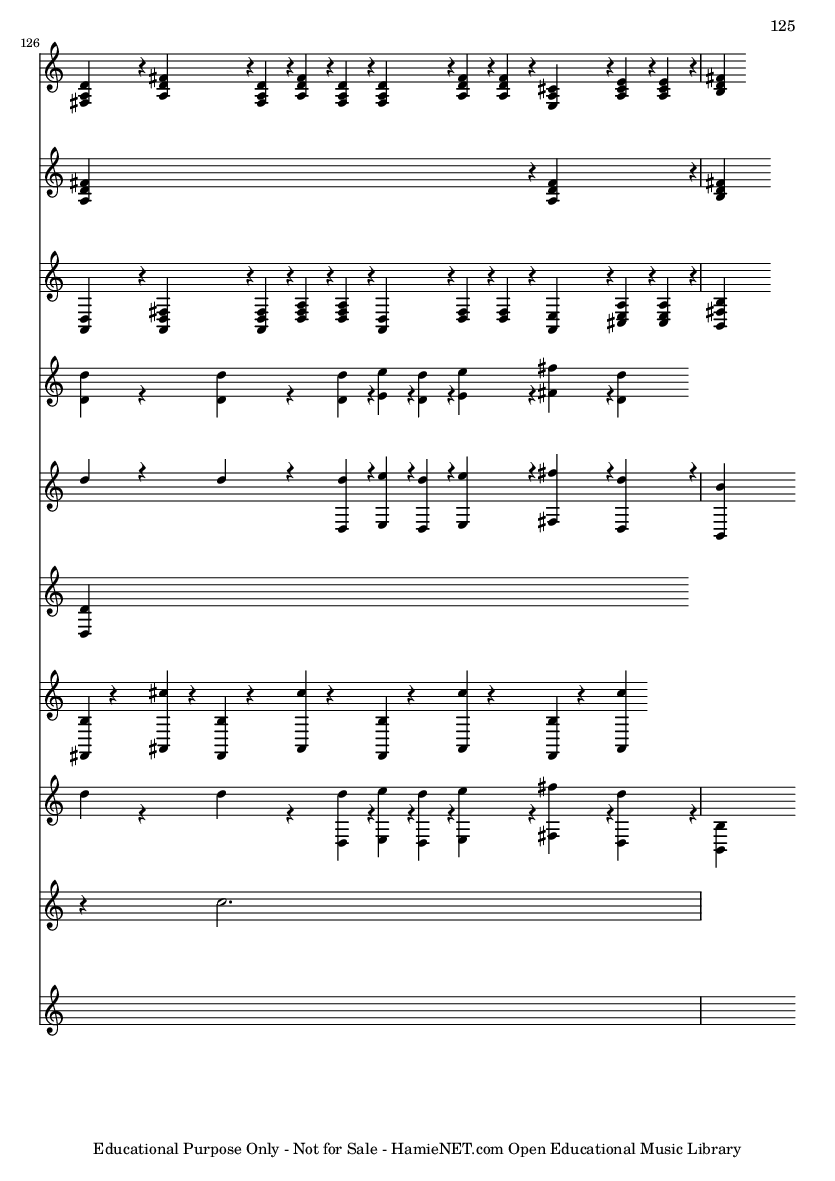 125

126

Educational Purpose Only - Not for Sale - HamieNET.com Open Educational Music Library